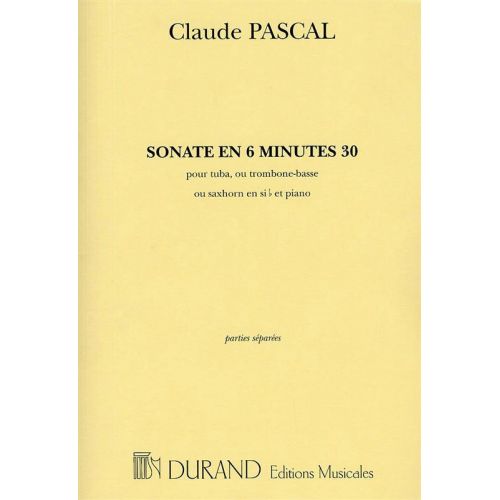 Claude PASCAL

SONATE EN 6 MINUTES 30

pour tuba, ou trombone-basse

ou saxhorn en si ♭ et piano

parties séparées

DURAND Editions Musicales